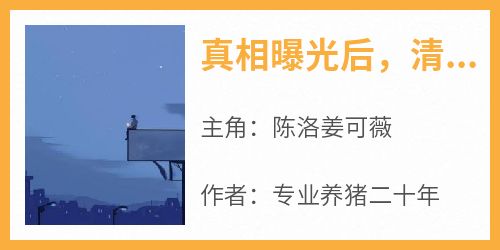 真相曝光后，清...

主角：陈洛姜可薇

作者：专业养猪二十年